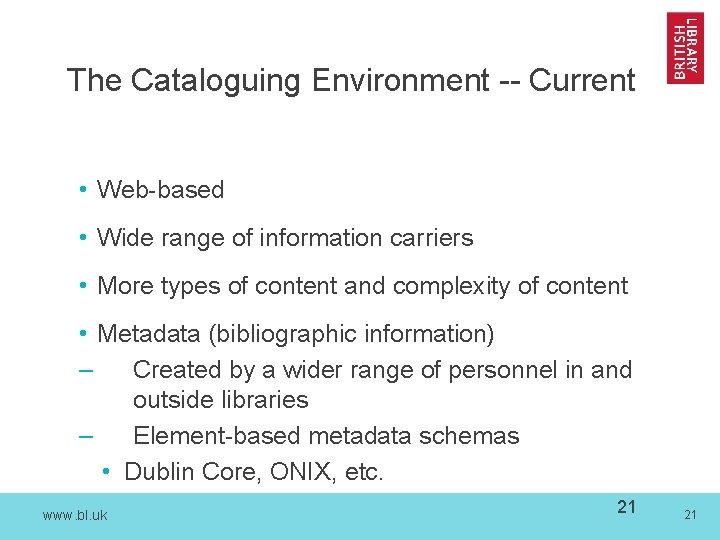 BRITISH LIBRARY

The Cataloguing Environment -- Current

• Web-based

• Wide range of information carriers

• More types of content and complexity of content

• Metadata (bibliographic information)

– Created by a wider range of personnel in and outside libraries

– Element-based metadata schemas

• Dublin Core, ONIX, etc.

www.bl.uk

21

21